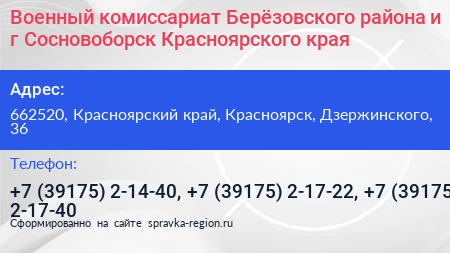 Военный комиссариат Берёзовского района и г Сосновоборск Красноярского края

Адрес:

662520, Красноярский край, Красноярск, Дзержинского, 36

Телефон:

+7 (39175) 2-14-40, +7 (39175) 2-17-22, +7 (39175 2-17-40

Сформированно на сайте spravka-region.ru